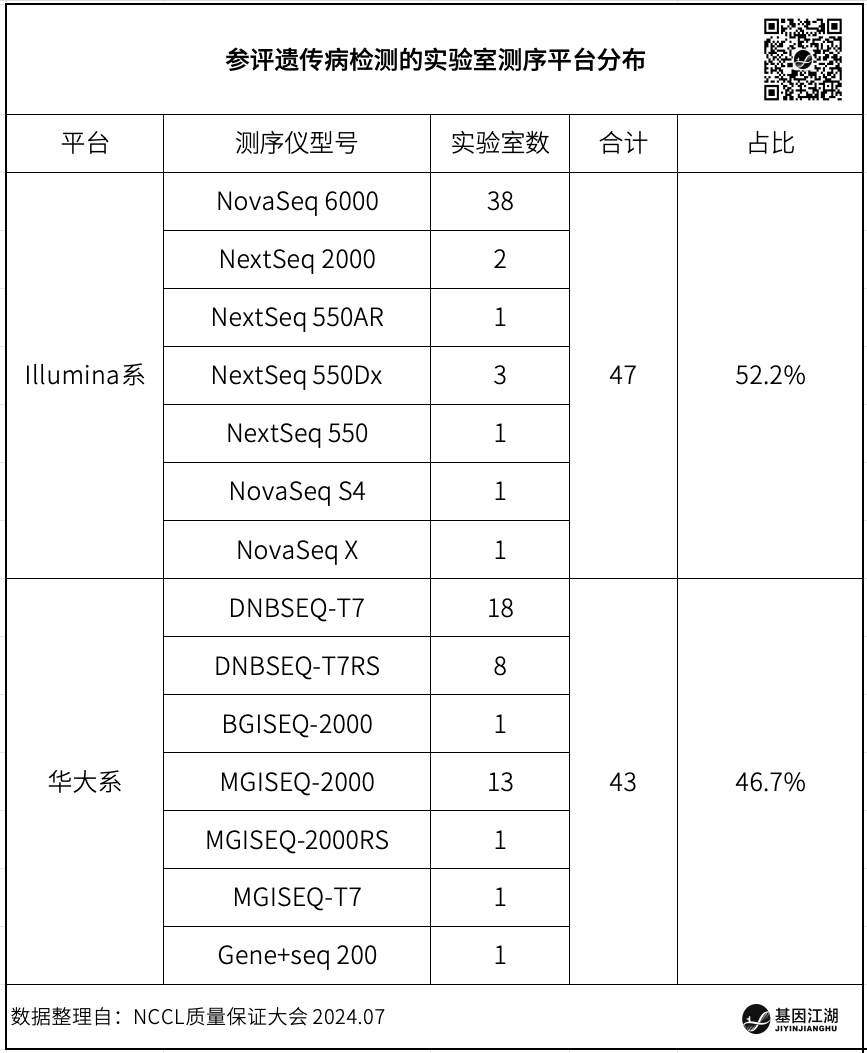 参评遗传病检测的实验室测序平台分布

| 平台 | 测序仪型号 | 实验室数 | 合计 | 占比 |
|---|---|---|---|---|
| Illumina系 | NovaSeq 6000 | 38 | 47 | 52.2% |
| | NextSeq 2000 | 2 | | |
| | NextSeq 550AR | 1 | | |
| | NextSeq 550Dx | 3 | | |
| | NextSeq 550 | 1 | | |
| | NovaSeq S4 | 1 | | |
| | NovaSeq X | 1 | | |
| 华大系 | DNBSEQ-T7 | 18 | 43 | 46.7% |
| | DNBSEQ-T7RS | 8 | | |
| | BGISEQ-2000 | 1 | | |
| | MGISEQ-2000 | 13 | | |
| | MGISEQ-2000RS | 1 | | |
| | MGISEQ-T7 | 1 | | |
| | Gene+seq 200 | 1 | | |

数据整理自：NCCL质量保证大会 2024.07

基因江湖 JIYINJIANGHU